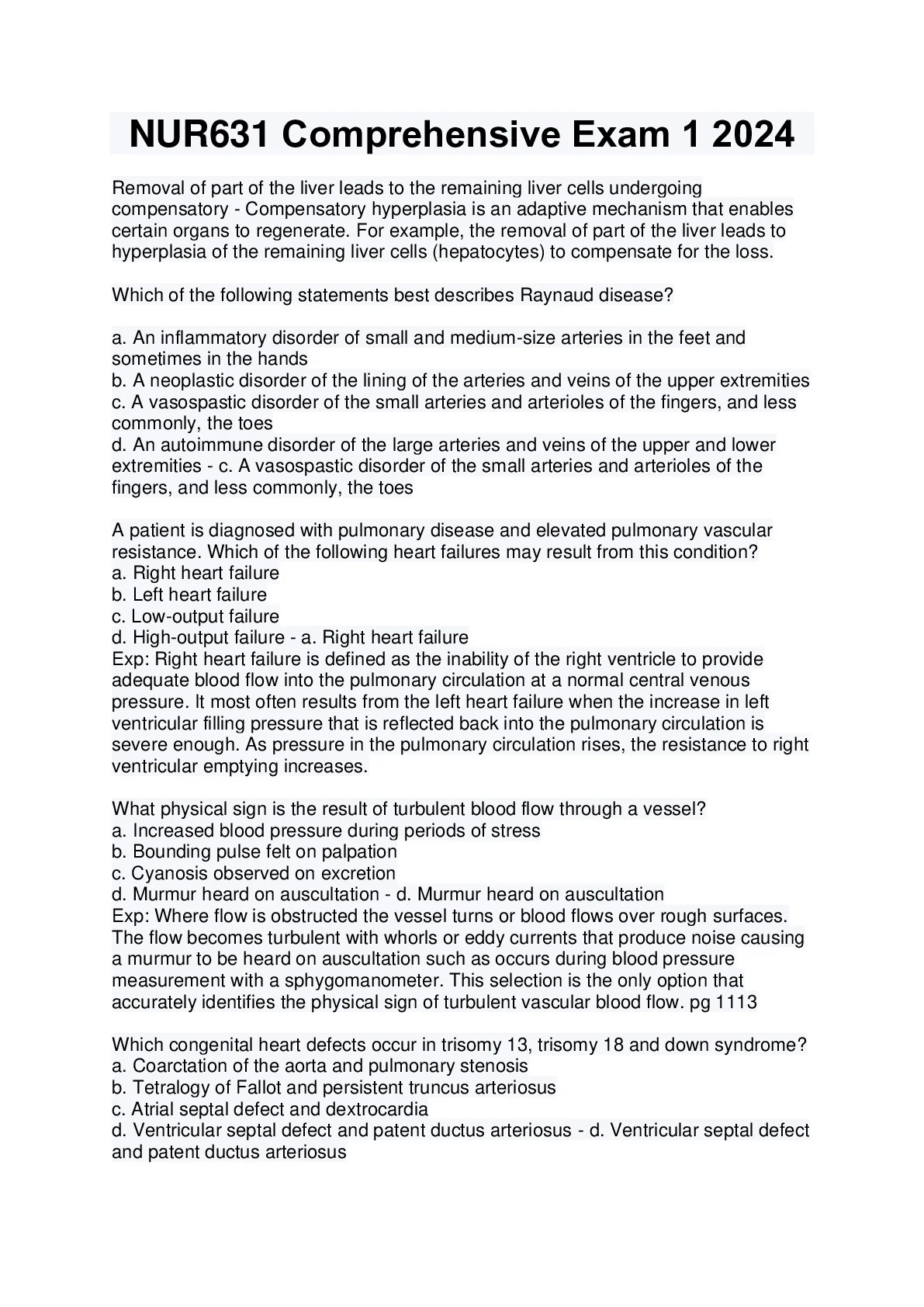 NUR631 Comprehensive Exam 1 2024

Removal of part of the liver leads to the remaining liver cells undergoing compensatory - Compensatory hyperplasia is an adaptive mechanism that enables certain organs to regenerate. For example, the removal of part of the liver leads to hyperplasia of the remaining liver cells (hepatocytes) to compensate for the loss.

Which of the following statements best describes Raynaud disease?

a. An inflammatory disorder of small and medium-size arteries in the feet and sometimes in the hands
b. A neoplastic disorder of the lining of the arteries and veins of the upper extremities
c. A vasospastic disorder of the small arteries and arterioles of the fingers, and less commonly, the toes
d. An autoimmune disorder of the large arteries and veins of the upper and lower extremities - c. A vasospastic disorder of the small arteries and arterioles of the fingers, and less commonly, the toes

A patient is diagnosed with pulmonary disease and elevated pulmonary vascular resistance. Which of the following heart failures may result from this condition?
a. Right heart failure
b. Left heart failure
c. Low-output failure
d. High-output failure - a. Right heart failure
Exp: Right heart failure is defined as the inability of the right ventricle to provide adequate blood flow into the pulmonary circulation at a normal central venous pressure. It most often results from the left heart failure when the increase in left ventricular filling pressure that is reflected back into the pulmonary circulation is severe enough. As pressure in the pulmonary circulation rises, the resistance to right ventricular emptying increases.

What physical sign is the result of turbulent blood flow through a vessel?
a. Increased blood pressure during periods of stress
b. Bounding pulse felt on palpation
c. Cyanosis observed on excretion
d. Murmur heard on auscultation - d. Murmur heard on auscultation
Exp: Where flow is obstructed the vessel turns or blood flows over rough surfaces. The flow becomes turbulent with whorls or eddy currents that produce noise causing a murmur to be heard on auscultation such as occurs during blood pressure measurement with a sphygomanometer. This selection is the only option that accurately identifies the physical sign of turbulent vascular blood flow. pg 1113

Which congenital heart defects occur in trisomy 13, trisomy 18 and down syndrome?
a. Coarctation of the aorta and pulmonary stenosis
b. Tetralogy of Fallot and persistent truncus arteriosus
c. Atrial septal defect and dextrocardia
d. Ventricular septal defect and patent ductus arteriosus - d. Ventricular septal defect and patent ductus arteriosus